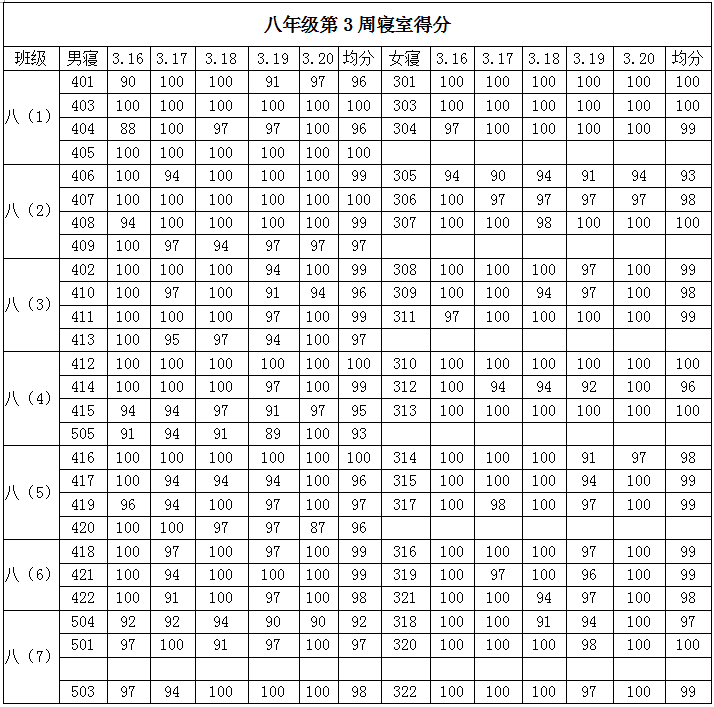 八年级第 3 周寝室得分

| 班级 | 男寝 | 3.16 | 3.17 | 3.18 | 3.19 | 3.20 | 均分 | 女寝 | 3.16 | 3.17 | 3.18 | 3.19 | 3.20 | 均分 |
|---|---|---|---|---|---|---|---|---|---|---|---|---|---|---|
| 八（1） | 401 | 90 | 100 | 100 | 91 | 97 | 96 | 301 | 100 | 100 | 100 | 100 | 100 | 100 |
| | 403 | 100 | 100 | 100 | 100 | 100 | 100 | 303 | 100 | 100 | 100 | 100 | 100 | 100 |
| | 404 | 88 | 100 | 97 | 97 | 100 | 96 | 304 | 97 | 100 | 100 | 100 | 100 | 99 |
| | 405 | 100 | 100 | 100 | 100 | 100 | 100 | | | | | | | |
| 八（2） | 406 | 100 | 94 | 100 | 100 | 100 | 99 | 305 | 94 | 90 | 94 | 91 | 94 | 93 |
| | 407 | 100 | 100 | 100 | 100 | 100 | 100 | 306 | 100 | 97 | 97 | 97 | 97 | 98 |
| | 408 | 94 | 100 | 100 | 100 | 100 | 99 | 307 | 100 | 100 | 98 | 100 | 100 | 100 |
| | 409 | 100 | 97 | 94 | 97 | 97 | 97 | | | | | | | |
| 八（3） | 402 | 100 | 100 | 100 | 94 | 100 | 99 | 308 | 100 | 100 | 100 | 97 | 100 | 99 |
| | 410 | 100 | 97 | 100 | 91 | 94 | 96 | 309 | 100 | 100 | 94 | 97 | 100 | 98 |
| | 411 | 100 | 100 | 100 | 97 | 100 | 99 | 311 | 97 | 100 | 100 | 100 | 100 | 99 |
| | 413 | 100 | 95 | 97 | 94 | 100 | 97 | | | | | | | |
| 八（4） | 412 | 100 | 100 | 100 | 100 | 100 | 100 | 310 | 100 | 100 | 100 | 100 | 100 | 100 |
| | 414 | 100 | 100 | 100 | 97 | 100 | 99 | 312 | 100 | 94 | 94 | 92 | 100 | 96 |
| | 415 | 94 | 94 | 97 | 91 | 97 | 95 | 313 | 100 | 100 | 100 | 100 | 100 | 100 |
| | 505 | 91 | 94 | 91 | 89 | 100 | 93 | | | | | | | |
| 八（5） | 416 | 100 | 100 | 100 | 100 | 100 | 100 | 314 | 100 | 100 | 100 | 91 | 97 | 98 |
| | 417 | 100 | 94 | 94 | 94 | 100 | 96 | 315 | 100 | 100 | 100 | 94 | 100 | 99 |
| | 419 | 96 | 94 | 100 | 97 | 100 | 97 | 317 | 100 | 98 | 100 | 97 | 100 | 99 |
| | 420 | 100 | 100 | 97 | 97 | 87 | 96 | | | | | | | |
| 八（6） | 418 | 100 | 97 | 100 | 97 | 100 | 99 | 316 | 100 | 100 | 100 | 97 | 100 | 99 |
| | 421 | 100 | 94 | 100 | 100 | 100 | 99 | 319 | 100 | 97 | 100 | 96 | 100 | 99 |
| | 422 | 100 | 91 | 100 | 97 | 100 | 98 | 321 | 100 | 100 | 94 | 97 | 100 | 98 |
| 八（7） | 504 | 92 | 92 | 94 | 90 | 90 | 92 | 318 | 100 | 100 | 91 | 94 | 100 | 97 |
| | 501 | 97 | 100 | 91 | 97 | 100 | 97 | 320 | 100 | 100 | 100 | 98 | 100 | 100 |
| | | | | | | | | | | | | | | |
| | 503 | 97 | 94 | 100 | 100 | 100 | 98 | 322 | 100 | 100 | 100 | 97 | 100 | 99 |